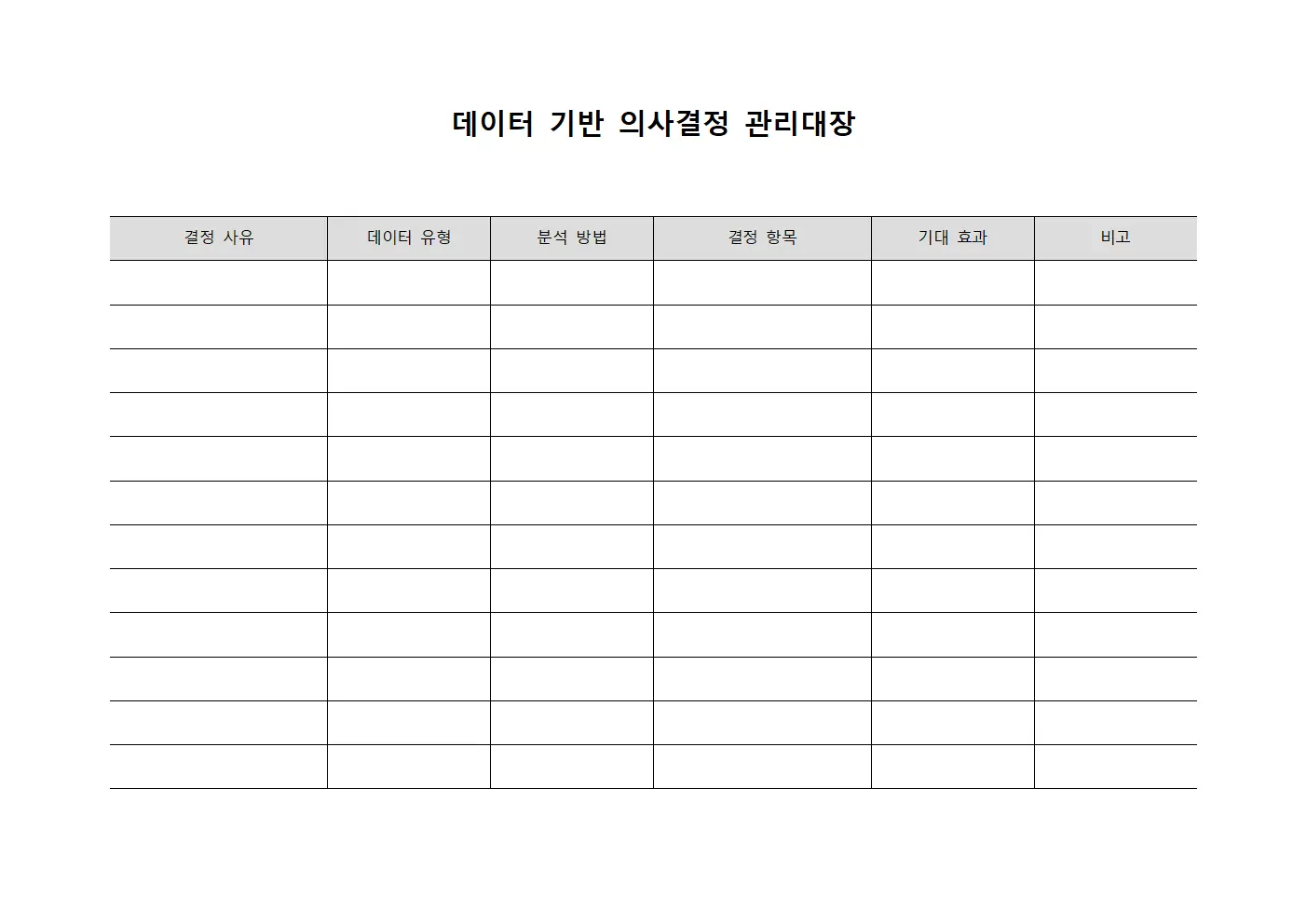 데이터 기반 의사결정 관리대장

| 결정 사유 | 데이터 유형 | 분석 방법 | 결정 항목 | 기대 효과 | 비고 |
|---|---|---|---|---|---|
| | | | | | |
| | | | | | |
| | | | | | |
| | | | | | |
| | | | | | |
| | | | | | |
| | | | | | |
| | | | | | |
| | | | | | |
| | | | | | |
| | | | | | |
| | | | | | |